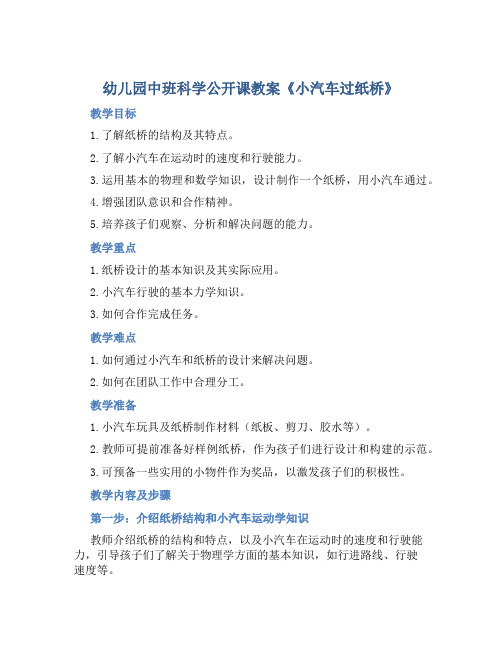 幼儿园中班科学公开课教案《小汽车过纸桥》

教学目标

1. 了解纸桥的结构及其特点。

2. 了解小汽车在运动时的速度和行驶能力。

3. 运用基本的物理和数学知识，设计制作一个纸桥，用小汽车通过。

4. 增强团队意识和合作精神。

5. 培养孩子们观察、分析和解决问题的能力。

教学重点

1. 纸桥设计的基本知识及其实际应用。

2. 小汽车行驶的基本力学知识。

3. 如何合作完成任务。

教学难点

1. 如何通过小汽车和纸桥的设计来解决问题。

2. 如何在团队工作中合理分工。

教学准备

1. 小汽车玩具及纸桥制作材料（纸板、剪刀、胶水等）。

2. 教师可提前准备好样例纸桥，作为孩子们进行设计和构建的示范。

3. 可预备一些实用的小物件作为奖品，以激发孩子们的积极性。

教学内容及步骤

第一步：介绍纸桥结构和小汽车运动学知识

教师介绍纸桥的结构和特点，以及小汽车在运动时的速度和行驶能力，引导孩子们了解关于物理学方面的基本知识，如行进路线、行驶速度等。